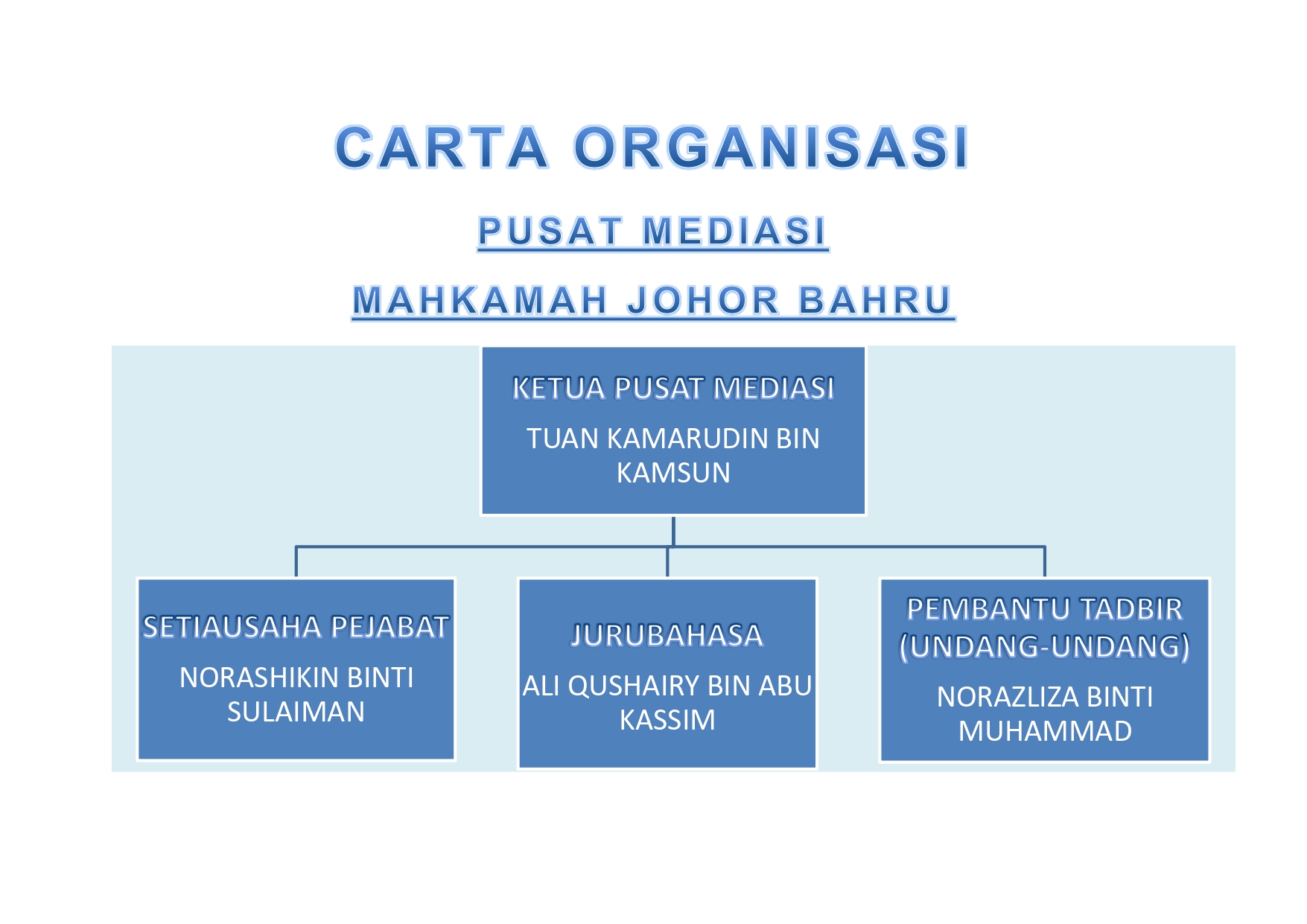 CARTA ORGANISASI

PUSAT MEDIASI

MAHKAMAH JOHOR BAHRU

KETUA PUSAT MEDIASI

TUAN KAMARUDIN BIN KAMSUN

SETIAUSAHA PEJABAT

NORASHIKIN BINTI SULAIMAN

JURUBAHASA

ALI QUSHAIRY BIN ABU KASSIM

PEMBANTU TADBIR (UNDANG-UNDANG)

NORAZLIZA BINTI MUHAMMAD